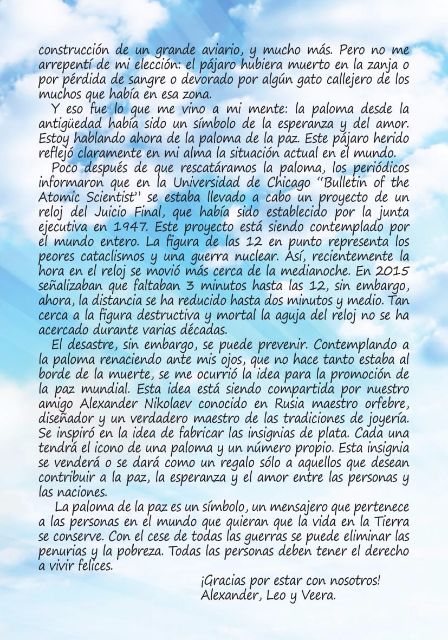 construcción de un grande aviario, y mucho más. Pero no me arrepentí de mi elección: el pájaro hubiera muerto en la zanja o por pérdida de sangre o devorado por algún gato callejero de los muchos que había en esa zona.

Y eso fue lo que me vino a mi mente: la paloma desde la antigüedad había sido un símbolo de la esperanza y del amor. Estoy hablando ahora de la paloma de la paz. Este pájaro herido reflejó claramente en mi alma la situación actual en el mundo.

Poco después de que rescatáramos la paloma, los periódicos informaron que en la Universidad de Chicago "Bulletin of the Atomic Scientist" se estaba llevado a cabo un proyecto de un reloj del Juicio Final, que había sido establecido por la junta ejecutiva en 1947. Este proyecto está siendo contemplado por el mundo entero. La figura de las 12 en punto representa los peores cataclismos y una guerra nuclear. Así, recientemente la hora en el reloj se movió más cerca de la medianoche. En 2015 señalizaban que faltaban 3 minutos hasta las 12, sin embargo, ahora, la distancia se ha reducido hasta dos minutos y medio. Tan cerca a la figura destructiva y mortal la aguja del reloj no se ha acercado durante varias décadas.

El desastre, sin embargo, se puede prevenir. Contemplando a la paloma renaciendo ante mis ojos, que no hace tanto estaba al borde de la muerte, se me ocurrió la idea para la promoción de la paz mundial. Esta idea está siendo compartida por nuestro amigo Alexander Nikolaev conocido en Rusia maestro orfebre, diseñador y un verdadero maestro de las tradiciones de joyería. Se inspiró en la idea de fabricar las insignias de plata. Cada una tendrá el icono de una paloma y un número propio. Esta insignia se venderá o se dará como un regalo sólo a aquellos que desean contribuir a la paz, la esperanza y el amor entre las personas y las naciones.

La paloma de la paz es un símbolo, un mensajero que pertenece a las personas en el mundo que quieran que la vida en la Tierra se conserve. Con el cese de todas las guerras se puede eliminar las penurias y la pobreza. Todas las personas deben tener el derecho a vivir felices.

¡Gracias por estar con nosotros!
Alexander, Leo y Veera.